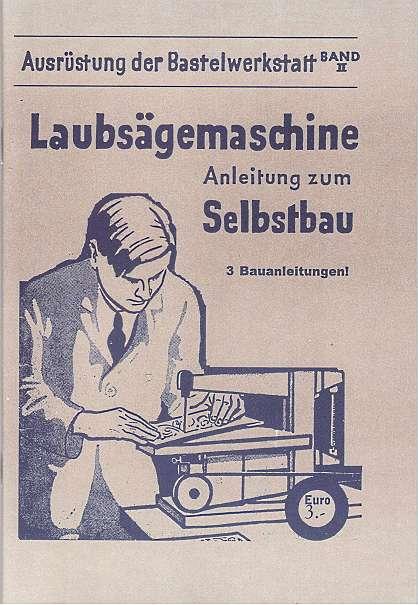 Ausrüstung der Bastelwerkstatt BAND II

Laubsägemaschine

Anleitung zum

Selbstbau

3 Bauanleitungen!

Euro 3.-